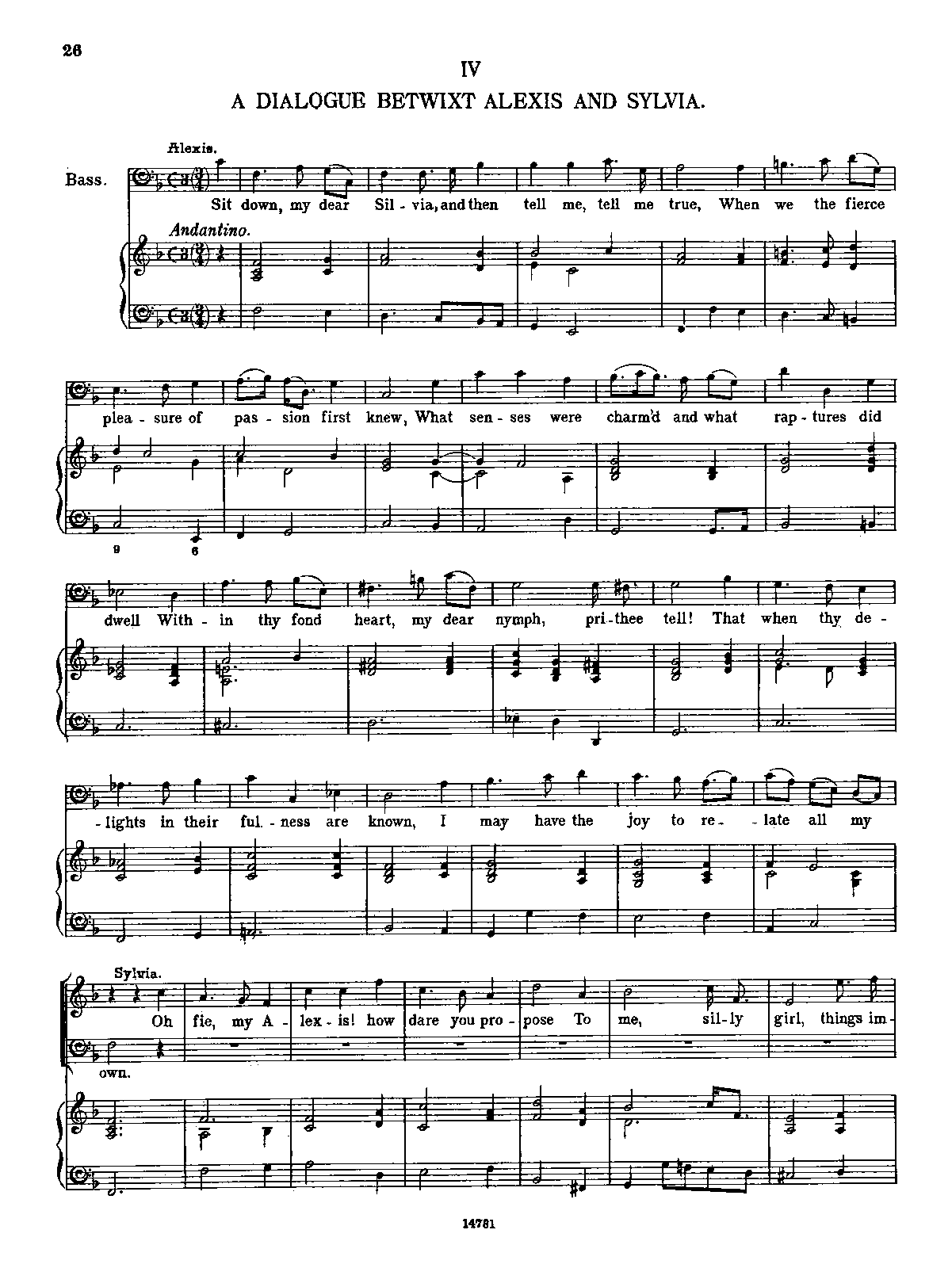 26

IV

A DIALOGUE BETWIXT ALEXIS AND SYLVIA.

Alexis.

Bass.

Sit down, my dear Sil - via, and then tell me, tell me true, When we the fierce

Andantino.

plea - sure of pas - sion first knew, What sen - ses were charm'd and what rap - tures did

9 6

dwell With - in thy fond heart, my dear nymph, pri - thee tell! That when thy de -

- lights in their ful - ness are known, I may have the joy to re - late all my

Sylvia.

Oh fie, my A - lex - is! how dare you pro - pose To me, sil - ly girl, things im -

own.

14781